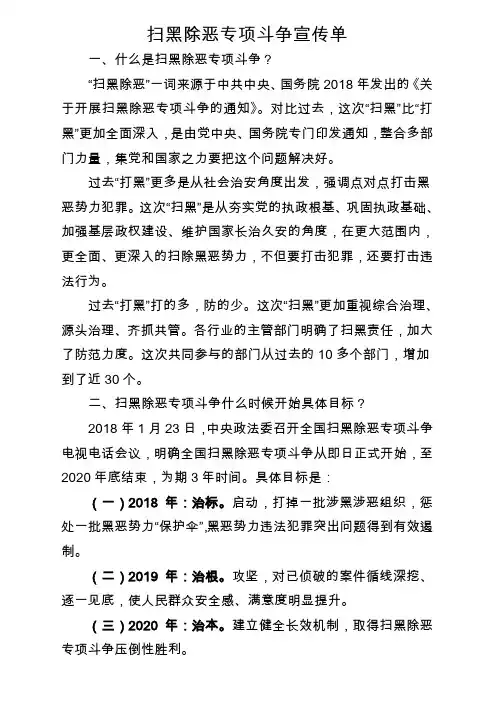 扫黑除恶专项斗争宣传单

一、什么是扫黑除恶专项斗争？

“扫黑除恶”一词来源于中共中央、国务院 2018 年发出的《关于开展扫黑除恶专项斗争的通知》。对比过去，这次“扫黑”比“打黑”更加全面深入，是由党中央、国务院专门印发通知，整合多部门力量，集党和国家之力要把这个问题解决好。

过去“打黑”更多是从社会治安角度出发，强调点对点打击黑恶势力犯罪。这次“扫黑”是从夯实党的执政根基、巩固执政基础、加强基层政权建设、维护国家长治久安的角度，在更大范围内，更全面、更深入的扫除黑恶势力，不但要打击犯罪，还要打击违法行为。

过去“打黑”打的多，防的少。这次“扫黑”更加重视综合治理、源头治理、齐抓共管。各行业的主管部门明确了扫黑责任，加大了防范力度。这次共同参与的部门从过去的 10 多个部门，增加到了近 30 个。

二、扫黑除恶专项斗争什么时候开始具体目标？

2018 年 1 月 23 日，中央政法委召开全国扫黑除恶专项斗争电视电话会议，明确全国扫黑除恶专项斗争从即日正式开始，至 2020 年底结束，为期 3 年时间。具体目标是：

（一）2018 年：治标。启动，打掉一批涉黑涉恶组织，惩处一批黑恶势力“保护伞”，黑恶势力违法犯罪突出问题得到有效遏制。

（二）2019 年：治根。攻坚，对已侦破的案件循线深挖、逐一见底，使人民群众安全感、满意度明显提升。

（三）2020 年：治本。建立健全长效机制，取得扫黑除恶专项斗争压倒性胜利。